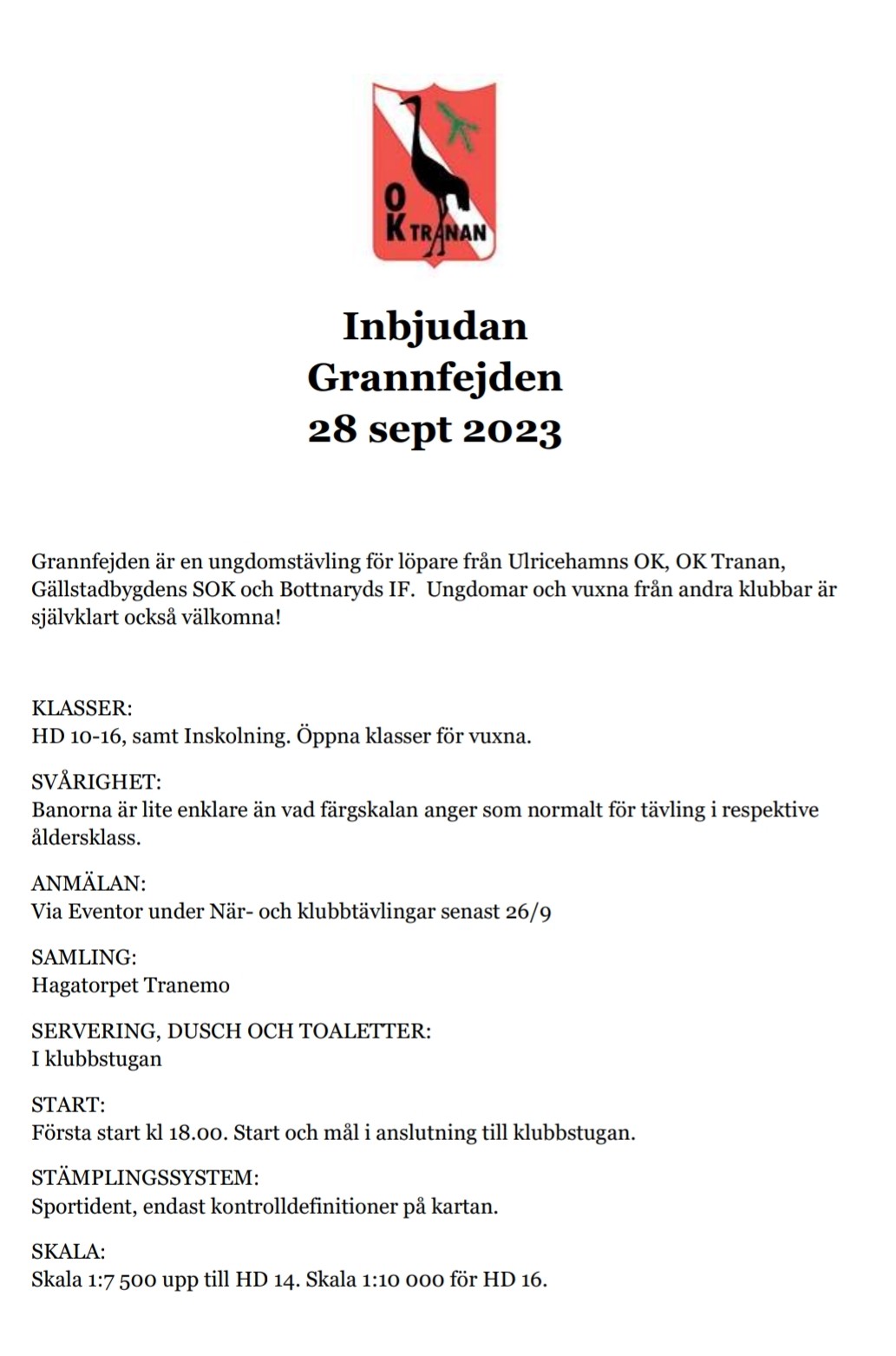 OK TRANAN

Inbjudan
Grannfejden
28 sept 2023

Grannfejden är en ungdomstävling för löpare från Ulricehamns OK, OK Tranan, Gällstadbygdens SOK och Bottnaryds IF. Ungdomar och vuxna från andra klubbar är självklart också välkomna!

KLASSER:
HD 10-16, samt Inskolning. Öppna klasser för vuxna.

SVÅRIGHET:
Banorna är lite enklare än vad färgskalan anger som normalt för tävling i respektive åldersklass.

ANMÄLAN:
Via Eventor under När- och klubbtävlingar senast 26/9

SAMLING:
Hagatorpet Tranemo

SERVERING, DUSCH OCH TOALETTER:
I klubbstugan

START:
Första start kl 18.00. Start och mål i anslutning till klubbstugan.

STÄMPLINGSSYSTEM:
Sportident, endast kontrolldefinitioner på kartan.

SKALA:
Skala 1:7 500 upp till HD 14. Skala 1:10 000 för HD 16.